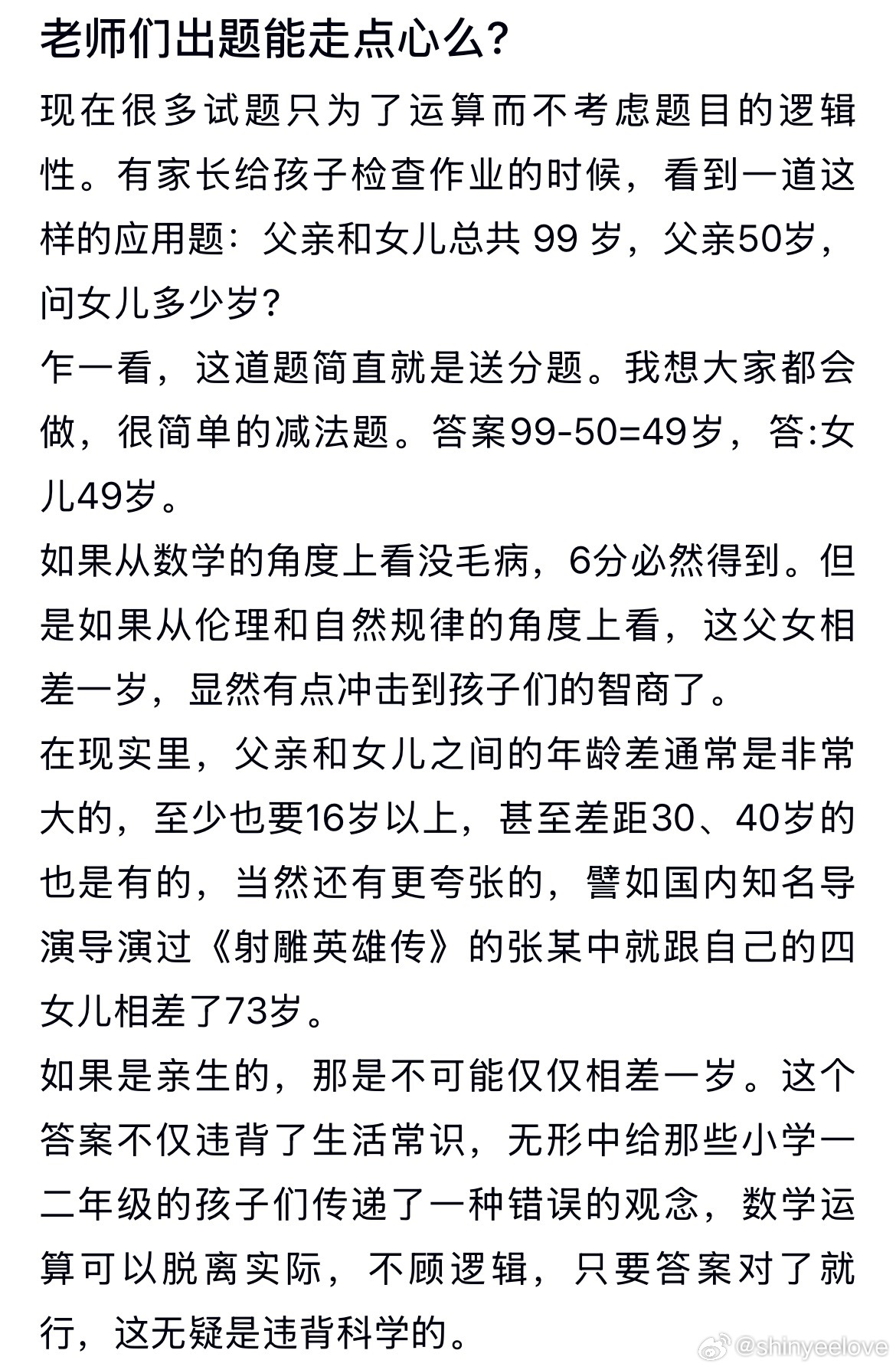 老师们出题能走点心么?

现在很多试题只为了运算而不考虑题目的逻辑性。有家长给孩子检查作业的时候，看到一道这样的应用题：父亲和女儿总共 99 岁，父亲50岁，问女儿多少岁?

乍一看，这道题简直就是送分题。我想大家都会做，很简单的减法题。答案99-50=49岁，答:女儿49岁。

如果从数学的角度上看没毛病，6分必然得到。但是如果从伦理和自然规律的角度上看，这父女相差一岁，显然有点冲击到孩子们的智商了。

在现实里，父亲和女儿之间的年龄差通常是非常大的，至少也要16岁以上，甚至差距30、40岁的也是有的，当然还有更夸张的，譬如国内知名导演导演过《射雕英雄传》的张某中就跟自己的四女儿相差了73岁。

如果是亲生的，那是不可能仅仅相差一岁。这个答案不仅违背了生活常识，无形中给那些小学一二年级的孩子们传递了一种错误的观念，数学运算可以脱离实际，不顾逻辑，只要答案对了就行，这无疑是违背科学的。

@shinyeelove